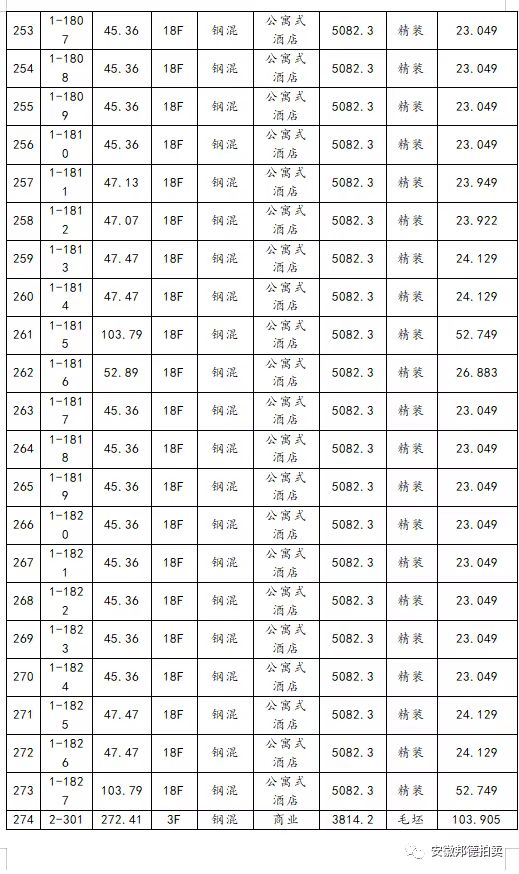 | 253 | 1-1807 | 45.36 | 18F | 钢混 | 公寓式酒店 | 5082.3 | 精装 | 23.049 |
|---|---|---|---|---|---|---|---|---|
| 254 | 1-1808 | 45.36 | 18F | 钢混 | 公寓式酒店 | 5082.3 | 精装 | 23.049 |
| 255 | 1-1809 | 45.36 | 18F | 钢混 | 公寓式酒店 | 5082.3 | 精装 | 23.049 |
| 256 | 1-1810 | 45.36 | 18F | 钢混 | 公寓式酒店 | 5082.3 | 精装 | 23.049 |
| 257 | 1-1811 | 47.13 | 18F | 钢混 | 公寓式酒店 | 5082.3 | 精装 | 23.949 |
| 258 | 1-1812 | 47.07 | 18F | 钢混 | 公寓式酒店 | 5082.3 | 精装 | 23.922 |
| 259 | 1-1813 | 47.47 | 18F | 钢混 | 公寓式酒店 | 5082.3 | 精装 | 24.129 |
| 260 | 1-1814 | 47.47 | 18F | 钢混 | 公寓式酒店 | 5082.3 | 精装 | 24.129 |
| 261 | 1-1815 | 103.79 | 18F | 钢混 | 公寓式酒店 | 5082.3 | 精装 | 52.749 |
| 262 | 1-1816 | 52.89 | 18F | 钢混 | 公寓式酒店 | 5082.3 | 精装 | 26.883 |
| 263 | 1-1817 | 45.36 | 18F | 钢混 | 公寓式酒店 | 5082.3 | 精装 | 23.049 |
| 264 | 1-1818 | 45.36 | 18F | 钢混 | 公寓式酒店 | 5082.3 | 精装 | 23.049 |
| 265 | 1-1819 | 45.36 | 18F | 钢混 | 公寓式酒店 | 5082.3 | 精装 | 23.049 |
| 266 | 1-1820 | 45.36 | 18F | 钢混 | 公寓式酒店 | 5082.3 | 精装 | 23.049 |
| 267 | 1-1821 | 45.36 | 18F | 钢混 | 公寓式酒店 | 5082.3 | 精装 | 23.049 |
| 268 | 1-1822 | 45.36 | 18F | 钢混 | 公寓式酒店 | 5082.3 | 精装 | 23.049 |
| 269 | 1-1823 | 45.36 | 18F | 钢混 | 公寓式酒店 | 5082.3 | 精装 | 23.049 |
| 270 | 1-1824 | 45.36 | 18F | 钢混 | 公寓式酒店 | 5082.3 | 精装 | 23.049 |
| 271 | 1-1825 | 47.47 | 18F | 钢混 | 公寓式酒店 | 5082.3 | 精装 | 24.129 |
| 272 | 1-1826 | 47.47 | 18F | 钢混 | 公寓式酒店 | 5082.3 | 精装 | 24.129 |
| 273 | 1-1827 | 103.79 | 18F | 钢混 | 公寓式酒店 | 5082.3 | 精装 | 52.749 |
| 274 | 2-301 | 272.41 | 3F | 钢混 | 商业 | 3814.2 | 毛坯 | 103.905 |

安徽邦德拍卖